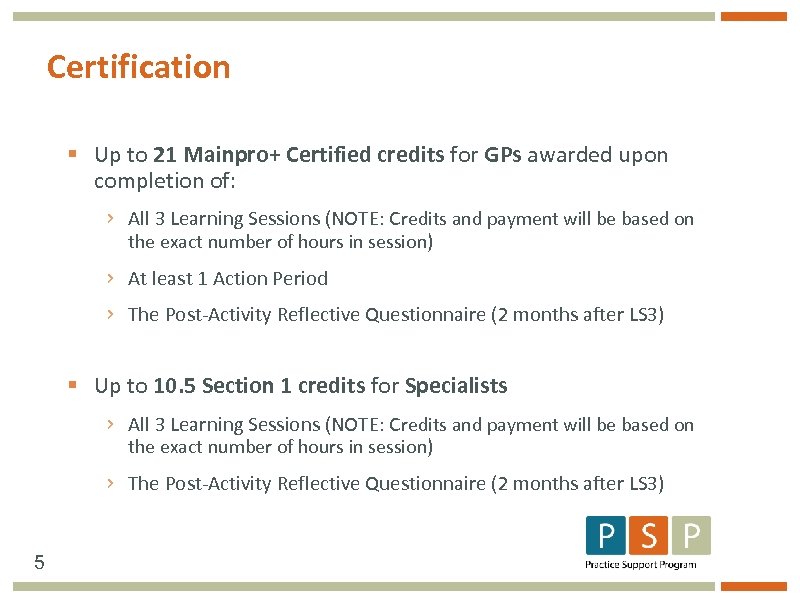 Certification

▪ Up to 21 Mainpro+ Certified credits for GPs awarded upon completion of:

› All 3 Learning Sessions (NOTE: Credits and payment will be based on the exact number of hours in session)

› At least 1 Action Period

› The Post-Activity Reflective Questionnaire (2 months after LS3)

▪ Up to 10.5 Section 1 credits for Specialists

› All 3 Learning Sessions (NOTE: Credits and payment will be based on the exact number of hours in session)

› The Post-Activity Reflective Questionnaire (2 months after LS3)

5

P S P
Practice Support Program